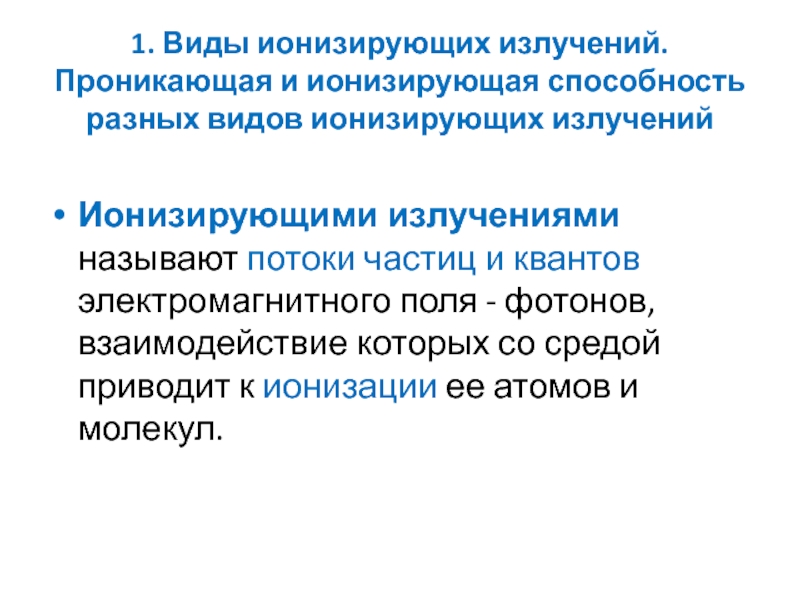 1. Виды ионизирующих излучений. Проникающая и ионизирующая способность разных видов ионизирующих излучений

• Ионизирующими излучениями называют потоки частиц и квантов электромагнитного поля - фотонов, взаимодействие которых со средой приводит к ионизации ее атомов и молекул.